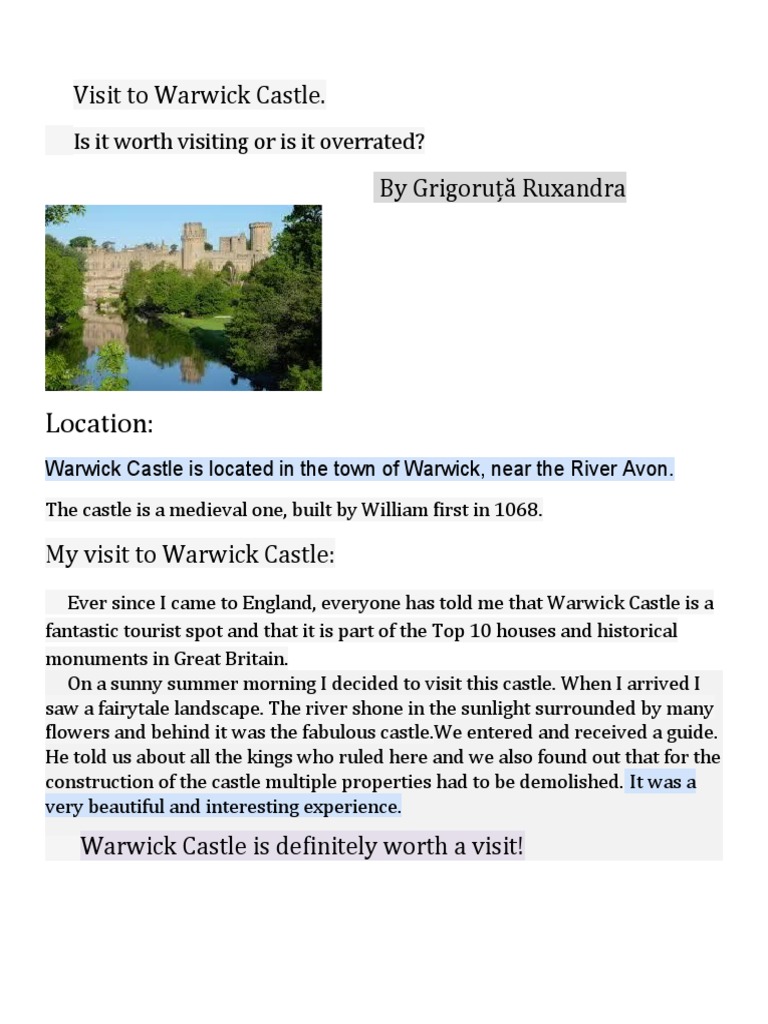 Visit to Warwick Castle.

Is it worth visiting or is it overrated?

By Grigoruță Ruxandra

Location:

Warwick Castle is located in the town of Warwick, near the River Avon.

The castle is a medieval one, built by William first in 1068.

My visit to Warwick Castle:

Ever since I came to England, everyone has told me that Warwick Castle is a fantastic tourist spot and that it is part of the Top 10 houses and historical monuments in Great Britain.

On a sunny summer morning I decided to visit this castle. When I arrived I saw a fairytale landscape. The river shone in the sunlight surrounded by many flowers and behind it was the fabulous castle.We entered and received a guide. He told us about all the kings who ruled here and we also found out that for the construction of the castle multiple properties had to be demolished. It was a very beautiful and interesting experience.

Warwick Castle is definitely worth a visit!